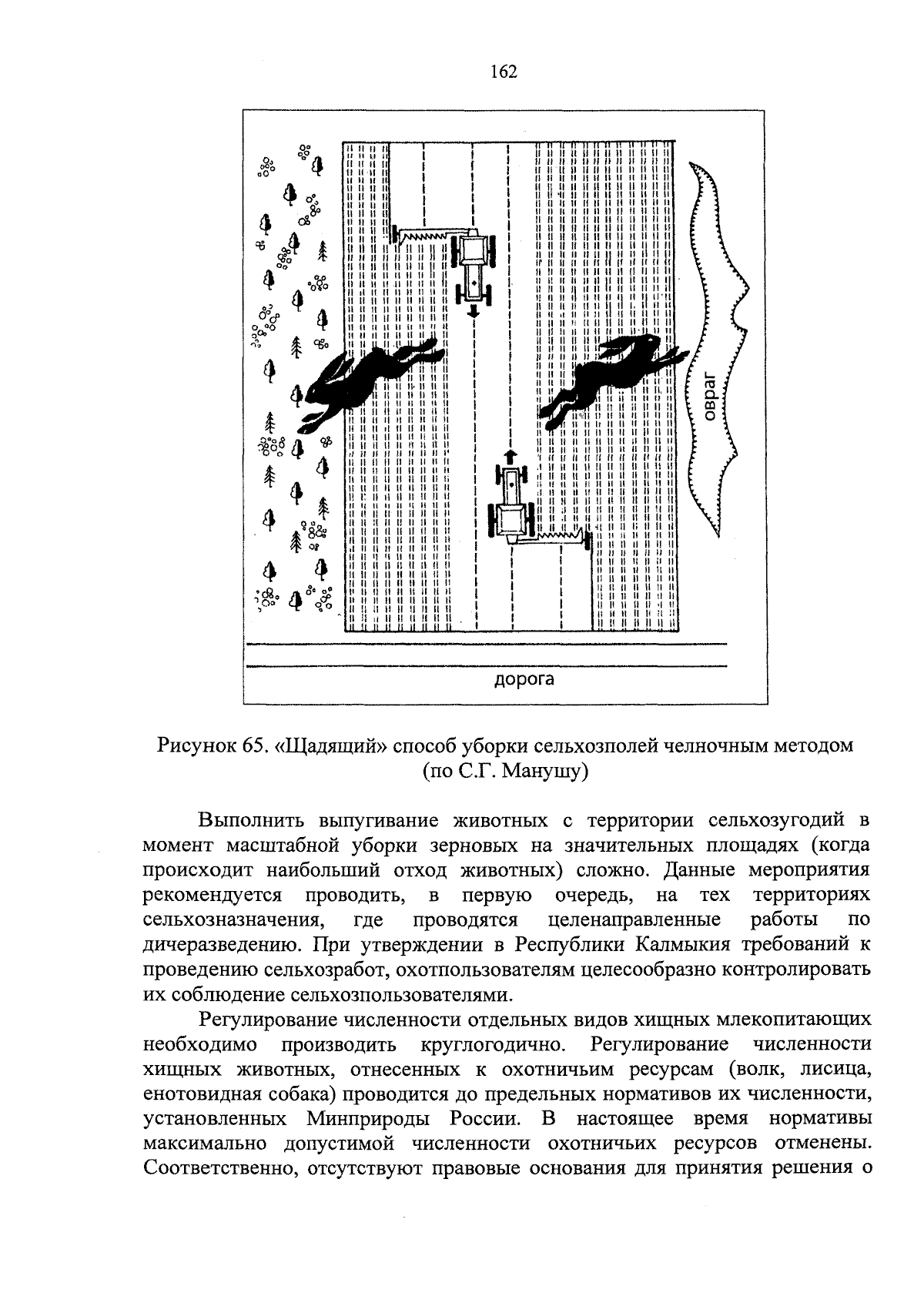 162

овраг

дорога

Рисунок 65. «Щадящий» способ уборки сельхозполей челночным методом (по С.Г. Манушу)

Выполнить выпугивание животных с территории сельхозугодий в момент масштабной уборки зерновых на значительных площадях (когда происходит наибольший отход животных) сложно. Данные мероприятия рекомендуется проводить, в первую очередь, на тех территориях сельхозназначения, где проводятся целенаправленные работы по дичеразведению. При утверждении в Республики Калмыкия требований к проведению сельхозработ, охотпользователям целесообразно контролировать их соблюдение сельхозпользователями.

Регулирование численности отдельных видов хищных млекопитающих необходимо производить круглогодично. Регулирование численности хищных животных, отнесенных к охотничьим ресурсам (волк, лисица, енотовидная собака) проводится до предельных нормативов их численности, установленных Минприроды России. В настоящее время нормативы максимально допустимой численности охотничьих ресурсов отменены. Соответственно, отсутствуют правовые основания для принятия решения о